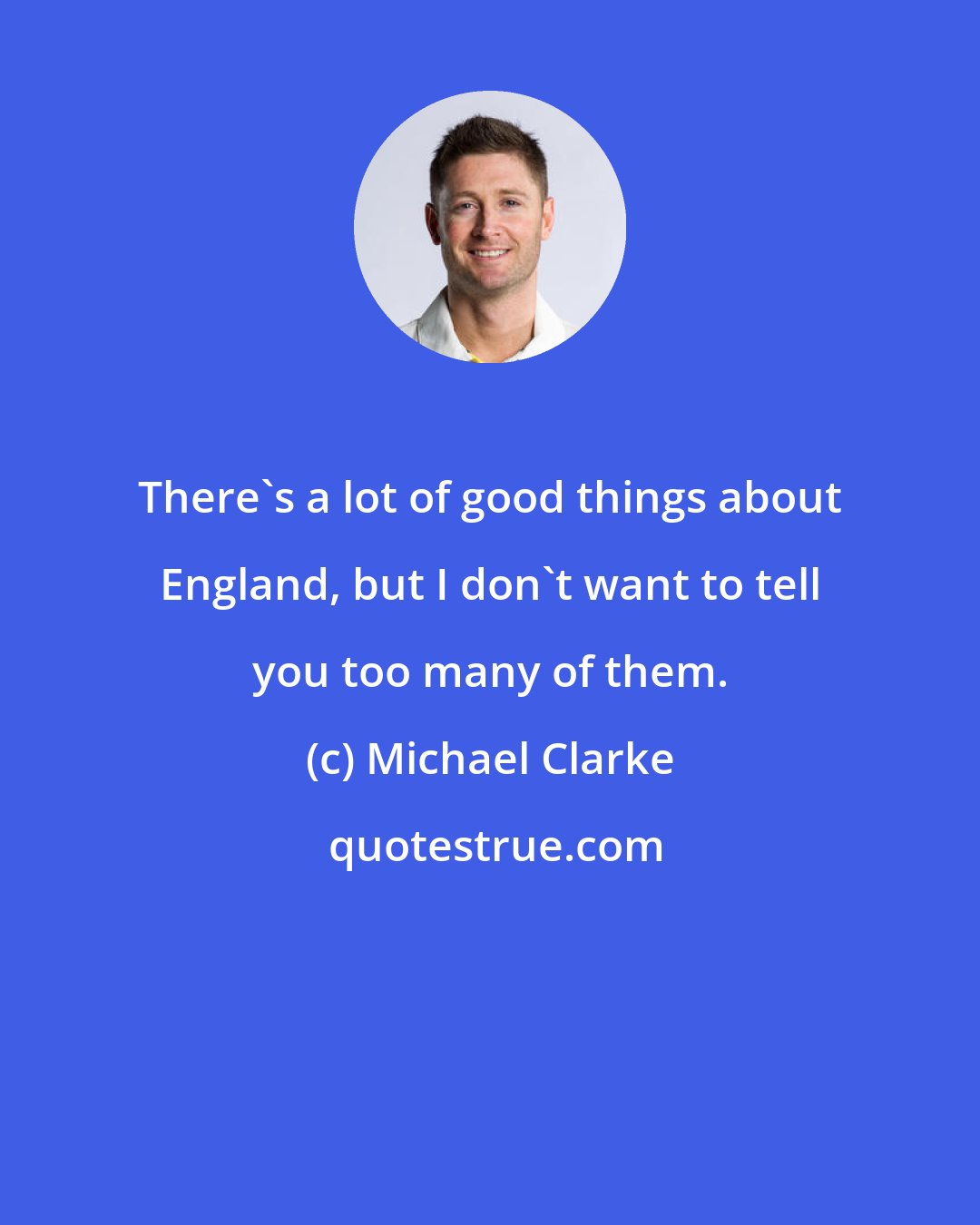 There`s a lot of good things about England, but I don`t want to tell you too many of them.

(c) Michael Clarke

quotestrue.com